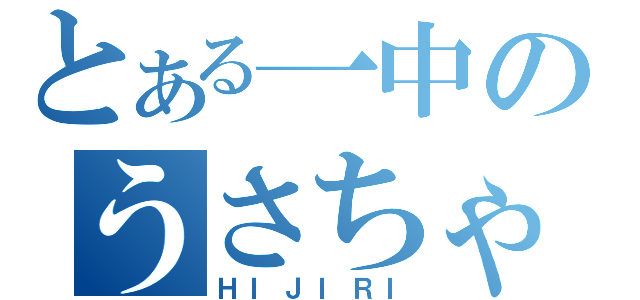 とある一中の
うさちゃ
HIJIRI